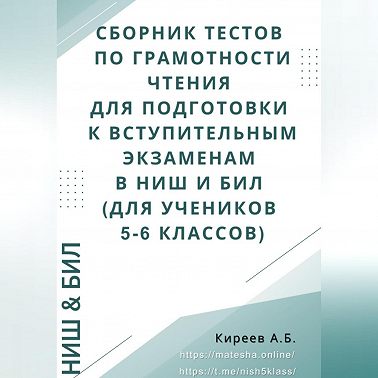 СБОРНИК ТЕСТОВ ПО ГРАМОТНОСТИ ЧТЕНИЯ ДЛЯ ПОДГОТОВКИ К ВСТУПИТЕЛЬНЫМ ЭКЗАМЕНАМ В НИШ И БИЛ (ДЛЯ УЧЕНИКОВ 5-6 КЛАССОВ)

НИШ & БИЛ

Киреев А.Б.
https://matesha.online/
https://t.me/nish5klass/